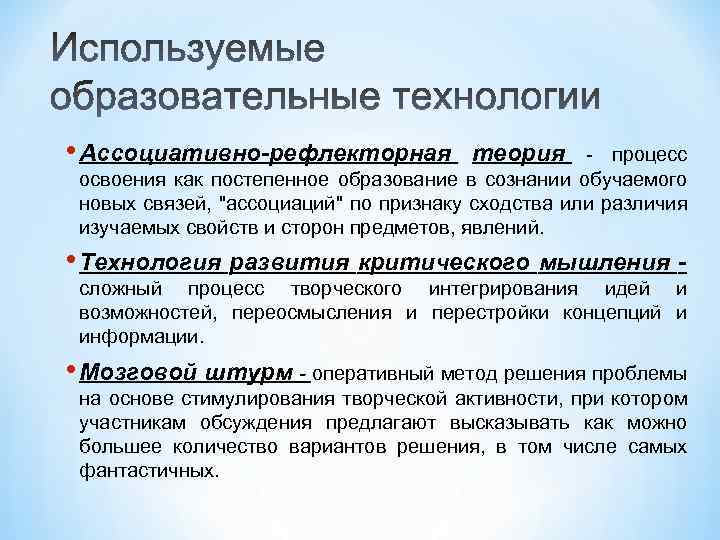 Используемые образовательные технологии

• Ассоциативно-рефлекторная теория - процесс освоения как постепенное образование в сознании обучаемого новых связей, "ассоциаций" по признаку сходства или различия изучаемых свойств и сторон предметов, явлений.

• Технология развития критического мышления - сложный процесс творческого интегрирования идей и возможностей, переосмысления и перестройки концепций и информации.

• Мозговой штурм - оперативный метод решения проблемы на основе стимулирования творческой активности, при котором участникам обсуждения предлагают высказывать как можно большее количество вариантов решения, в том числе самых фантастичных.